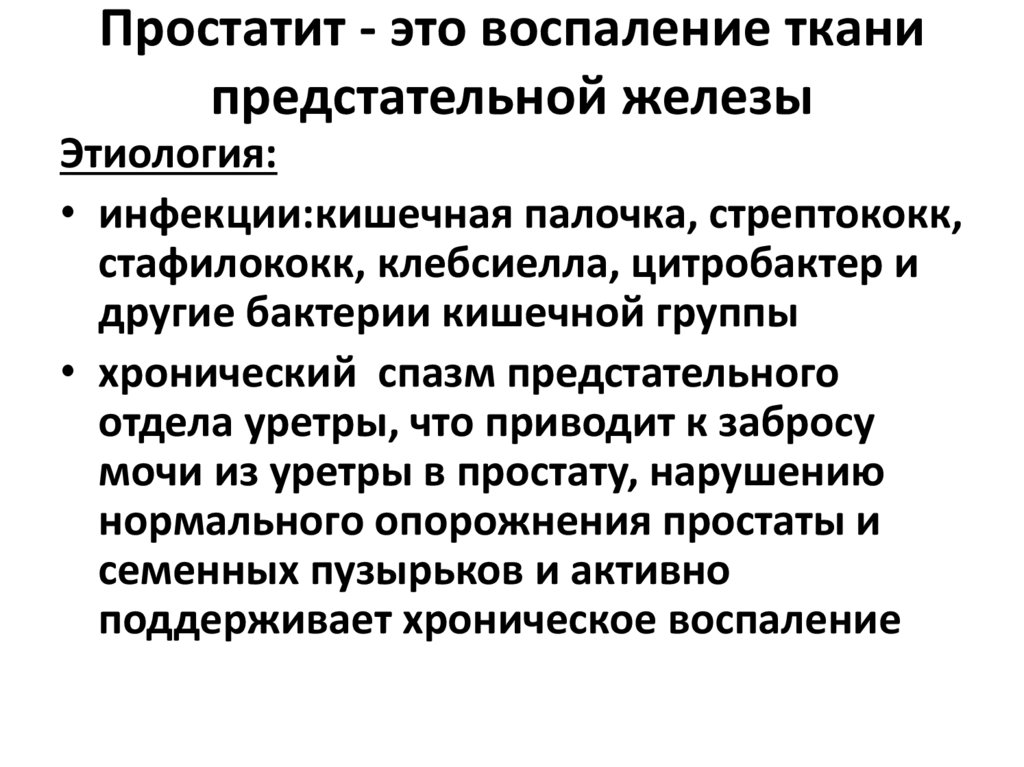 Простатит - это воспаление ткани предстательной железы

Этиология:

• инфекции:кишечная палочка, стрептококк, стафилококк, клебсиелла, цитробактер и другие бактерии кишечной группы
• хронический  спазм предстательного отдела уретры, что приводит к забросу мочи из уретры в простату, нарушению нормального опорожнения простаты и семенных пузырьков и активно поддерживает хроническое воспаление